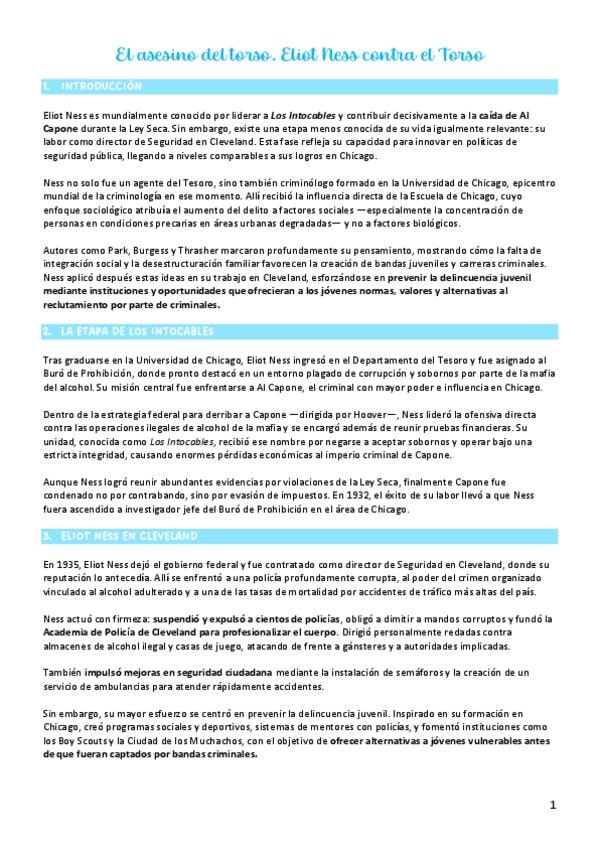 El asesino del torso. Eliot Ness contra el Torso

1. INTRODUCCIÓN

Eliot Ness es mundialmente conocido por liderar a Los Intocables y contribuir decisivamente a la caída de Al Capone durante la Ley Seca. Sin embargo, existe una etapa menos conocida de su vida igualmente relevante: su labor como director de Seguridad en Cleveland. Esta fase refleja su capacidad para innovar en políticas de seguridad pública, llegando a niveles comparables a sus logros en Chicago.

Ness no solo fue un agente del Tesoro, sino también criminólogo formado en la Universidad de Chicago, epicentro mundial de la criminología en ese momento. Allí recibió la influencia directa de la Escuela de Chicago, cuyo enfoque sociológico atribuía el aumento del delito a factores sociales —especialmente la concentración de personas en condiciones precarias en áreas urbanas degradadas— y no a factores biológicos.

Autores como Park, Burgess y Thrasher marcaron profundamente su pensamiento, mostrando cómo la falta de integración social y la desestructuración familiar favorecen la creación de bandas juveniles y carreras criminales. Ness aplicó después estas ideas en su trabajo en Cleveland, esforzándose en prevenir la delincuencia juvenil mediante instituciones y oportunidades que ofrecieran a los jóvenes normas, valores y alternativas al reclutamiento por parte de criminales.

2. LA ETAPA DE LOS INTOCABLES

Tras graduarse en la Universidad de Chicago, Eliot Ness ingresó en el Departamento del Tesoro y fue asignado al Buró de Prohibición, donde pronto destacó en un entorno plagado de corrupción y sobornos por parte de la mafia del alcohol. Su misión central fue enfrentarse a Al Capone, el criminal con mayor poder e influencia en Chicago.

Dentro de la estrategia federal para derribar a Capone —dirigida por Hoover—, Ness lideró la ofensiva directa contra las operaciones ilegales de alcohol de la mafia y se encargó además de reunir pruebas financieras. Su unidad, conocida como Los Intocables, recibió ese nombre por negarse a aceptar sobornos y operar bajo una estricta integridad, causando enormes pérdidas económicas al imperio criminal de Capone.

Aunque Ness logró reunir abundantes evidencias por violaciones de la Ley Seca, finalmente Capone fue condenado no por contrabando, sino por evasión de impuestos. En 1932, el éxito de su labor llevó a que Ness fuera ascendido a investigador jefe del Buró de Prohibición en el área de Chicago.

3. ELIOT NESS EN CLEVELAND

En 1935, Eliot Ness dejó el gobierno federal y fue contratado como director de Seguridad en Cleveland, donde su reputación lo antecedía. Allí se enfrentó a una policía profundamente corrupta, al poder del crimen organizado vinculado al alcohol adulterado y a una de las tasas de mortalidad por accidentes de tráfico más altas del país.

Ness actuó con firmeza: suspendió y expulsó a cientos de policías, obligó a dimitir a mandos corruptos y fundó la Academia de Policía de Cleveland para profesionalizar el cuerpo. Dirigió personalmente redadas contra almacenes de alcohol ilegal y casas de juego, atacando de frente a gánsteres y a autoridades implicadas.

También impulsó mejoras en seguridad ciudadana mediante la instalación de semáforos y la creación de un servicio de ambulancias para atender rápidamente accidentes.

Sin embargo, su mayor esfuerzo se centró en prevenir la delincuencia juvenil. Inspirado en su formación en Chicago, creó programas sociales y deportivos, sistemas de mentores con policías, y fomentó instituciones como los Boy Scouts y la Ciudad de los Muchachos, con el objetivo de ofrecer alternativas a jóvenes vulnerables antes de que fueran captados por bandas criminales.

1